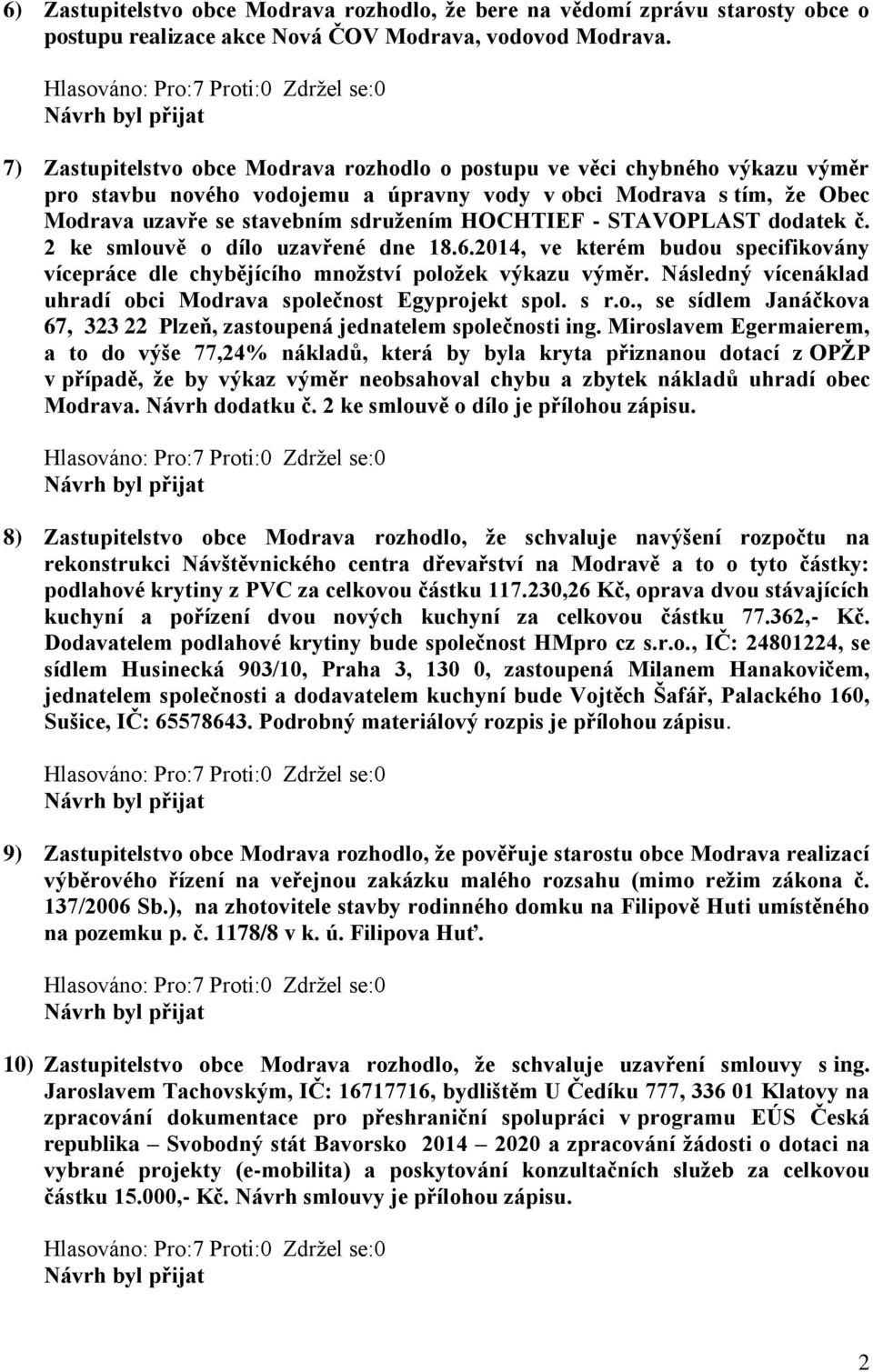 6) Zastupitelstvo obce Modrava rozhodlo, že bere na vědomí zprávu starosty obce o postupu realizace akce Nová ČOV Modrava, vodovod Modrava.

Hlasováno: Pro:7 Proti:0 Zdržel se:0
Návrh byl přijat

7) Zastupitelstvo obce Modrava rozhodlo o postupu ve věci chybného výkazu výměr pro stavbu nového vodojemu a úpravny vody v obci Modrava s tím, že Obec Modrava uzavře se stavebním sdružením HOCHTIEF - STAVOPLAST dodatek č. 2 ke smlouvě o dílo uzavřené dne 18.6.2014, ve kterém budou specifikovány vícepráce dle chybějícího množství položek výkazu výměr. Následný vícenáklad uhradí obci Modrava společnost Egyprojekt spol. s r.o., se sídlem Janáčkova 67, 323 22 Plzeň, zastoupená jednatelem společnosti ing. Miroslavem Egermaierem, a to do výše 77,24% nákladů, která by byla kryta přiznanou dotací z OPŽP v případě, že by výkaz výměr neobsahoval chybu a zbytek nákladů uhradí obec Modrava. Návrh dodatku č. 2 ke smlouvě o dílo je přílohou zápisu.

Hlasováno: Pro:7 Proti:0 Zdržel se:0
Návrh byl přijat

8) Zastupitelstvo obce Modrava rozhodlo, že schvaluje navýšení rozpočtu na rekonstrukci Návštěvnického centra dřevařství na Modravě a to o tyto částky: podlahové krytiny z PVC za celkovou částku 117.230,26 Kč, oprava dvou stávajících kuchyní a pořízení dvou nových kuchyní za celkovou částku 77.362,- Kč. Dodavatelem podlahové krytiny bude společnost HMpro cz s.r.o., IČ: 24801224, se sídlem Husinecká 903/10, Praha 3, 130 0, zastoupená Milanem Hanakovičem, jednatelem společnosti a dodavatelem kuchyní bude Vojtěch Šafář, Palackého 160, Sušice, IČ: 65578643. Podrobný materiálový rozpis je přílohou zápisu.

Hlasováno: Pro:7 Proti:0 Zdržel se:0
Návrh byl přijat

9) Zastupitelstvo obce Modrava rozhodlo, že pověřuje starostu obce Modrava realizací výběrového řízení na veřejnou zakázku malého rozsahu (mimo režim zákona č. 137/2006 Sb.), na zhotovitele stavby rodinného domku na Filipově Huti umístěného na pozemku p. č. 1178/8 v k. ú. Filipova Huť.

Hlasováno: Pro:7 Proti:0 Zdržel se:0
Návrh byl přijat

10) Zastupitelstvo obce Modrava rozhodlo, že schvaluje uzavření smlouvy s ing. Jaroslavem Tachovským, IČ: 16717716, bydlištěm U Čedíku 777, 336 01 Klatovy na zpracování dokumentace pro přeshraniční spolupráci v programu EÚS Česká republika – Svobodný stát Bavorsko 2014 – 2020 a zpracování žádosti o dotaci na vybrané projekty (e-mobilita) a poskytování konzultačních služeb za celkovou částku 15.000,- Kč. Návrh smlouvy je přílohou zápisu.

Hlasováno: Pro:7 Proti:0 Zdržel se:0
Návrh byl přijat

2